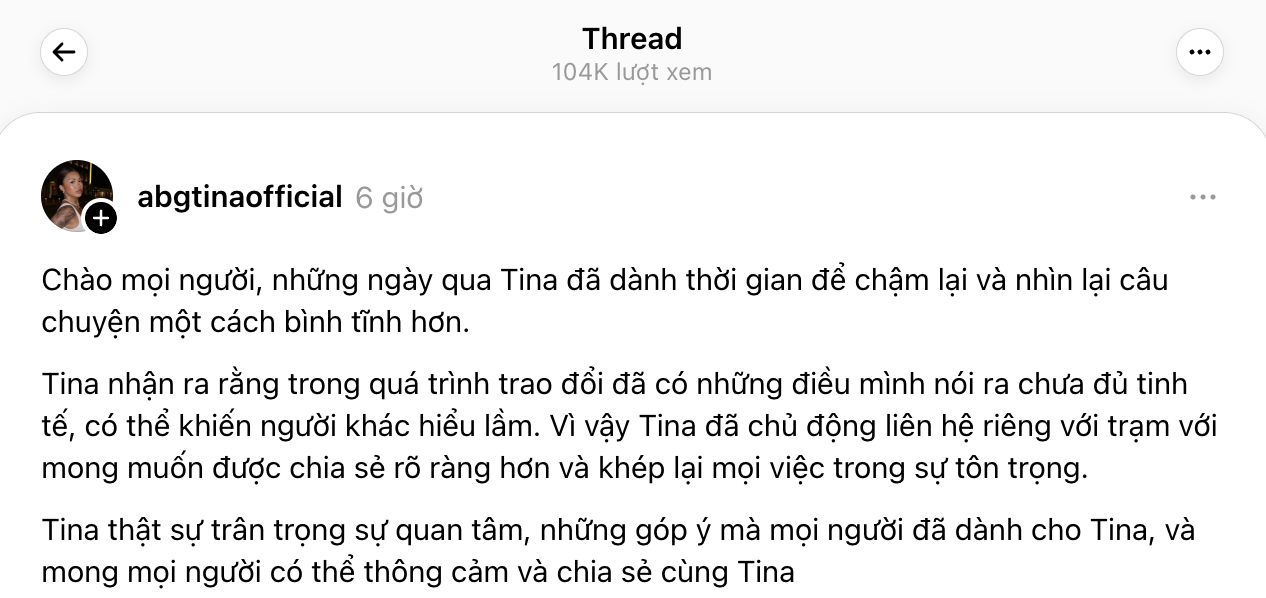 Thread
104K lượt xem

abgtinaofficial 6 giờ

Chào mọi người, những ngày qua Tina đã dành thời gian để chậm lại và nhìn lại câu chuyện một cách bình tĩnh hơn.

Tina nhận ra rằng trong quá trình trao đổi đã có những điều mình nói ra chưa đủ tinh tế, có thể khiến người khác hiểu lầm. Vì vậy Tina đã chủ động liên hệ riêng với trạm với mong muốn được chia sẻ rõ ràng hơn và khép lại mọi việc trong sự tôn trọng.

Tina thật sự trân trọng sự quan tâm, những góp ý mà mọi người đã dành cho Tina, và mong mọi người có thể thông cảm và chia sẻ cùng Tina